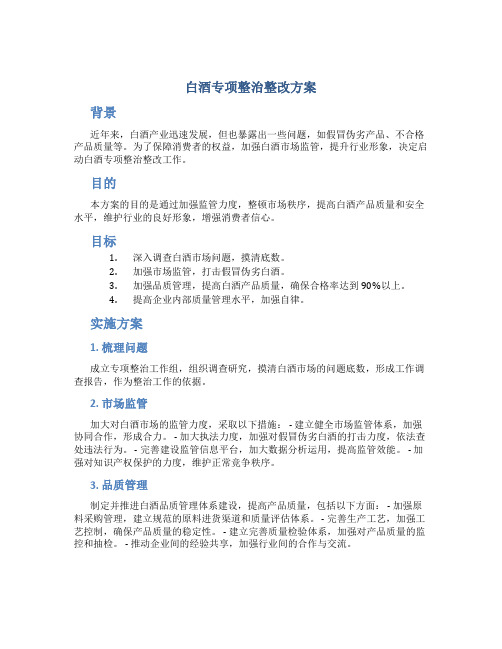 白酒专项整治整改方案

背景

近年来，白酒产业迅速发展，但也暴露出一些问题，如假冒伪劣产品、不合格产品质量等。为了保障消费者的权益，加强白酒市场监管，提升行业形象，决定启动白酒专项整治整改工作。

目的

本方案的目的是通过加强监管力度，整顿市场秩序，提高白酒产品质量和安全水平，维护行业的良好形象，增强消费者信心。

目标

1. 深入调查白酒市场问题，摸清底数。
2. 加强市场监管，打击假冒伪劣白酒。
3. 加强品质管理，提高白酒产品质量，确保合格率达到90%以上。
4. 提高企业内部质量管理水平，加强自律。

实施方案

1. 梳理问题

成立专项整治工作组，组织调查研究，摸清白酒市场的问题底数，形成工作调查报告，作为整治工作的依据。

2. 市场监管

加大对白酒市场的监管力度，采取以下措施： - 建立健全市场监管体系，加强协同合作，形成合力。 - 加大执法力度，加强对假冒伪劣白酒的打击力度，依法查处违法行为。 - 完善建设监管信息平台，加大数据分析运用，提高监管效能。 - 加强对知识产权保护的力度，维护正常竞争秩序。

3. 品质管理

制定并推进白酒品质管理体系建设，提高产品质量，包括以下方面： - 加强原料采购管理，建立规范的原料进货渠道和质量评估体系。 - 完善生产工艺，加强工艺控制，确保产品质量的稳定性。 - 建立完善质量检验体系，加强对产品质量的监控和抽检。 - 推动企业间的经验共享，加强行业间的合作与交流。